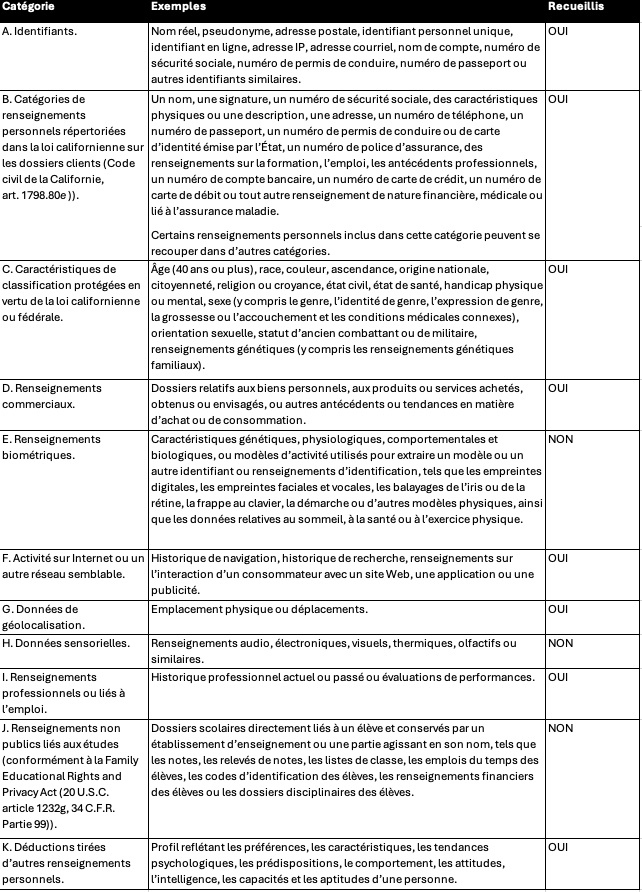 | Catégorie | Exemples | Recueillis |
|---|---|---|
| A. Identifiants. | Nom réel, pseudonyme, adresse postale, identifiant personnel unique, identifiant en ligne, adresse IP, adresse courriel, nom de compte, numéro de sécurité sociale, numéro de permis de conduire, numéro de passeport ou autres identifiants similaires. | OUI |
| B. Catégories de renseignements personnels répertoriées dans la loi californienne sur les dossiers clients (Code civil de la Californie, art. 1798.80e )). | Un nom, une signature, un numéro de sécurité sociale, des caractéristiques physiques ou une description, une adresse, un numéro de téléphone, un numéro de passeport, un numéro de permis de conduire ou de carte d'identité émise par l'État, un numéro de police d'assurance, des renseignements sur la formation, l'emploi, les antécédents professionnels, un numéro de compte bancaire, un numéro de carte de crédit, un numéro de carte de débit ou tout autre renseignement de nature financière, médicale ou lié à l'assurance maladie. Certains renseignements personnels inclus dans cette catégorie peuvent se recouper dans d'autres catégories. | OUI |
| C. Caractéristiques de classification protégées en vertu de la loi californienne ou fédérale. | Âge (40 ans ou plus), race, couleur, ascendance, origine nationale, citoyenneté, religion ou croyance, état civil, état de santé, handicap physique ou mental, sexe (y compris le genre, l'identité de genre, l'expression de genre, la grossesse ou l'accouchement et les conditions médicales connexes), orientation sexuelle, statut d'ancien combattant ou de militaire, renseignements génétiques (y compris les renseignements génétiques familiaux). | OUI |
| D. Renseignements commerciaux. | Dossiers relatifs aux biens personnels, aux produits ou services achetés, obtenus ou envisagés, ou autres antécédents ou tendances en matière d'achat ou de consommation. | OUI |
| E. Renseignements biométriques. | Caractéristiques génétiques, physiologiques, comportementales et biologiques, ou modèles d'activité utilisés pour extraire un modèle ou un autre identifiant ou renseignements d'identification, tels que les empreintes digitales, les empreintes faciales et vocales, les balayages de l'iris ou de la rétine, la frappe au clavier, la démarche ou d'autres modèles physiques, ainsi que les données relatives au sommeil, à la santé ou à l'exercice physique. | NON |
| F. Activité sur Internet ou un autre réseau semblable. | Historique de navigation, historique de recherche, renseignements sur l'interaction d'un consommateur avec un site Web, une application ou une publicité. | OUI |
| G. Données de géolocalisation. | Emplacement physique ou déplacements. | OUI |
| H. Données sensorielles. | Renseignements audio, électroniques, visuels, thermiques, olfactifs ou similaires. | NON |
| I. Renseignements professionnels ou liés à l'emploi. | Historique professionnel actuel ou passé ou évaluations de performances. | OUI |
| J. Renseignements non publics liés aux études (conformément à la Family Educational Rights and Privacy Act (20 U.S.C. article 1232g, 34 C.F.R. Partie 99)). | Dossiers scolaires directement liés à un élève et conservés par un établissement d'enseignement ou une partie agissant en son nom, tels que les notes, les relevés de notes, les listes de classe, les emplois du temps des élèves, les codes d'identification des élèves, les renseignements financiers des élèves ou les dossiers disciplinaires des élèves. | NON |
| K. Déductions tirées d'autres renseignements personnels. | Profil reflétant les préférences, les caractéristiques, les tendances psychologiques, les prédispositions, le comportement, les attitudes, l'intelligence, les capacités et les aptitudes d'une personne. | OUI |